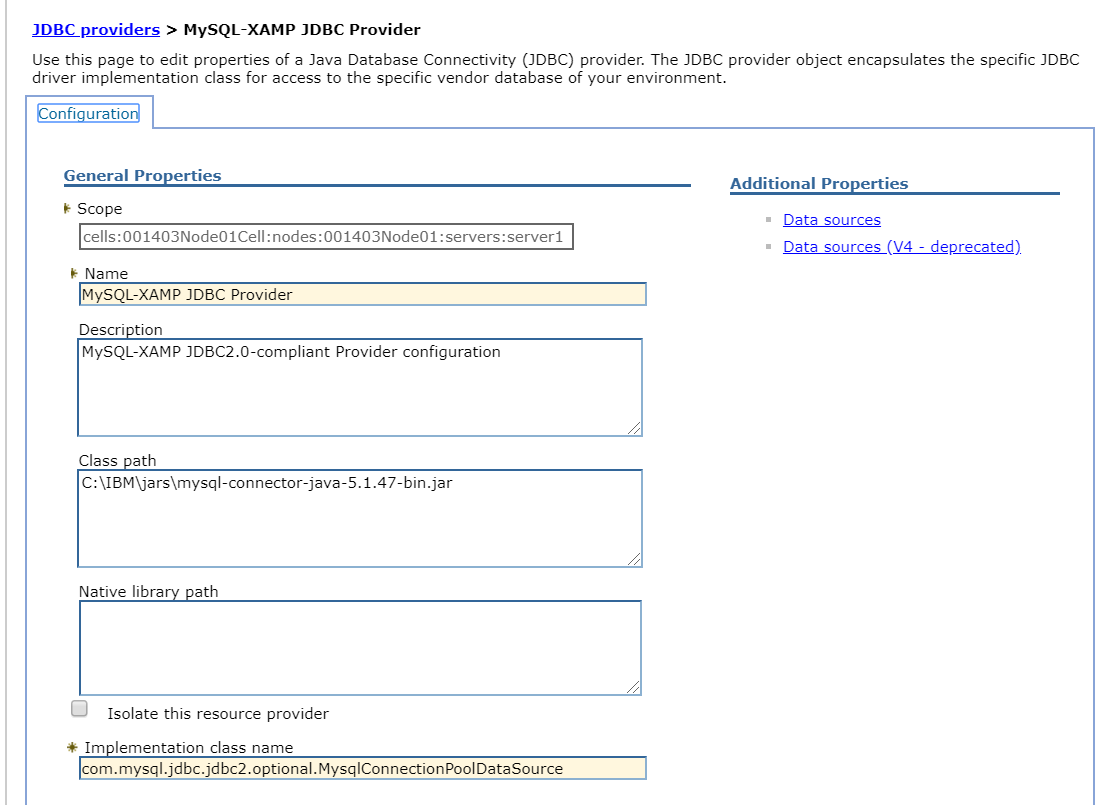 JDBC providers > MySQL-XAMP JDBC Provider

Use this page to edit properties of a Java Database Connectivity (JDBC) provider. The JDBC provider object encapsulates the specific JDBC driver implementation class for access to the specific vendor database of your environment.

Configuration

General Properties

Scope

cells:001403Node01Cell:nodes:001403Node01:servers:server1

Name

MySQL-XAMP JDBC Provider

Description

MySQL-XAMP JDBC2.0-compliant Provider configuration

Class path

C:\IBM\jars\mysql-connector-java-5.1.47-bin.jar

Native library path

Isolate this resource provider

Implementation class name

com.mysql.jdbc.jdbc2.optional.MysqlConnectionPoolDataSource

Additional Properties

Data sources

Data sources (V4 - deprecated)